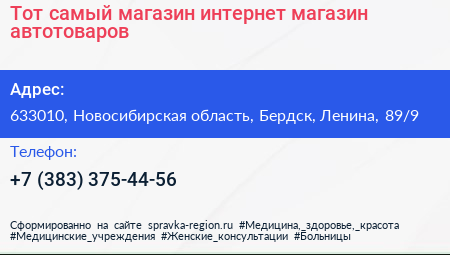 Тот самый магазин интернет магазин автотоваров

Адрес:

633010, Новосибирская область, Бердск, Ленина, 89/9

Телефон:

+7 (383) 375-44-56

Сформированно на сайте spravka-region.ru #Медицина,_здоровье,_красота #Медицинские_учреждения #Женские_консультации #Больницы